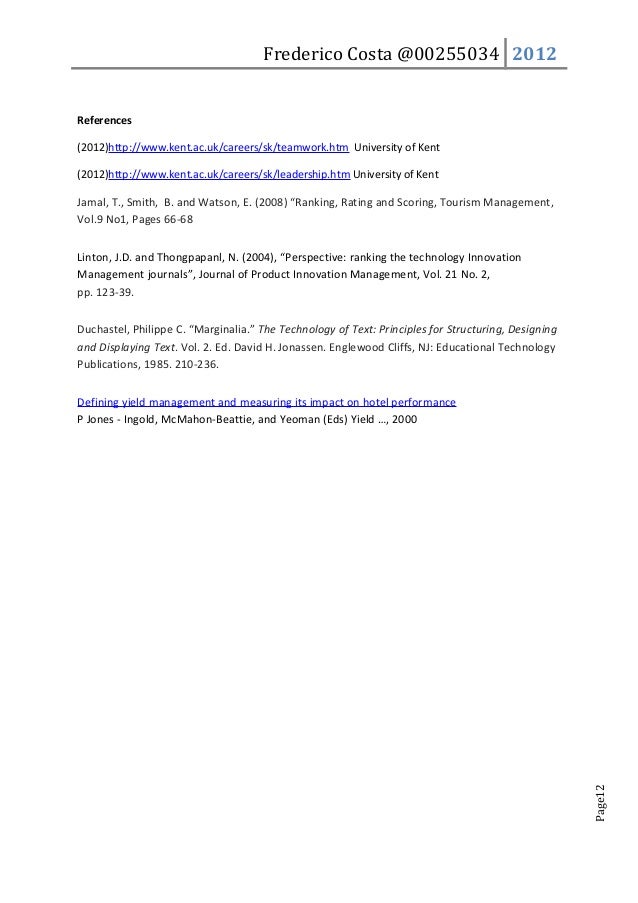 Frederico Costa @00255034 2012

References

(2012)http://www.kent.ac.uk/careers/sk/teamwork.htm University of Kent

(2012)http://www.kent.ac.uk/careers/sk/leadership.htm University of Kent

Jamal, T., Smith, B. and Watson, E. (2008) "Ranking, Rating and Scoring, Tourism Management, Vol.9 No1, Pages 66-68

Linton, J.D. and Thongpapanl, N. (2004), "Perspective: ranking the technology Innovation Management journals", Journal of Product Innovation Management, Vol. 21 No. 2, pp. 123-39.

Duchastel, Philippe C. "Marginalia." The Technology of Text: Principles for Structuring, Designing and Displaying Text. Vol. 2. Ed. David H. Jonassen. Englewood Cliffs, NJ: Educational Technology Publications, 1985. 210-236.

Defining yield management and measuring its impact on hotel performance
P Jones - Ingold, McMahon-Beattie, and Yeoman (Eds) Yield ..., 2000

Page12